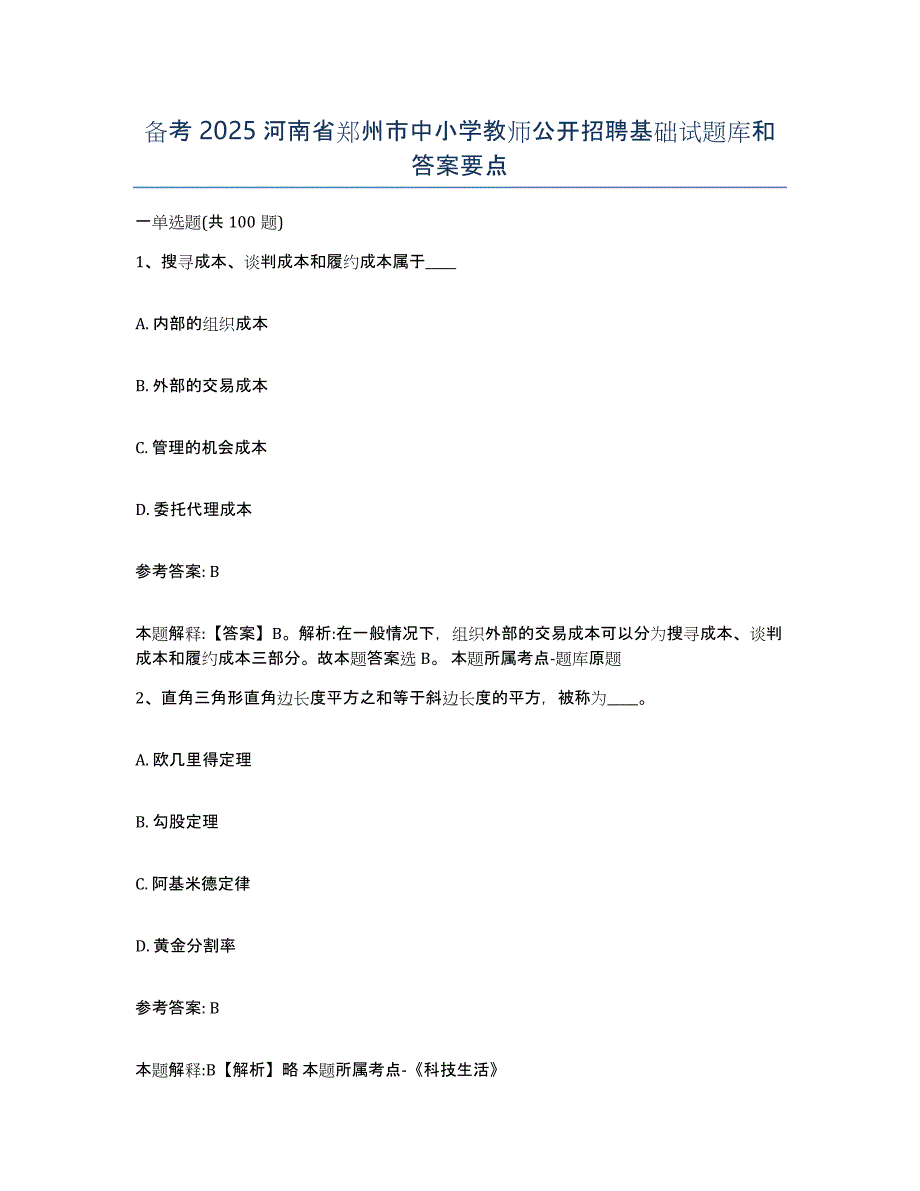 备考2025河南省郑州市中小学教师公开招聘基础试题库和答案要点

一单选题(共100题)

1、搜寻成本、谈判成本和履约成本属于____

A. 内部的组织成本

B. 外部的交易成本

C. 管理的机会成本

D. 委托代理成本

参考答案: B

本题解释:【答案】B。解析:在一般情况下，组织外部的交易成本可以分为搜寻成本、谈判成本和履约成本三部分。故本题答案选B。 本题所属考点-题库原题

2、直角三角形直角边长度平方之和等于斜边长度的平方，被称为____。

A. 欧几里得定理

B. 勾股定理

C. 阿基米德定律

D. 黄金分割率

参考答案: B

本题解释:B【解析】略 本题所属考点-《科技生活》